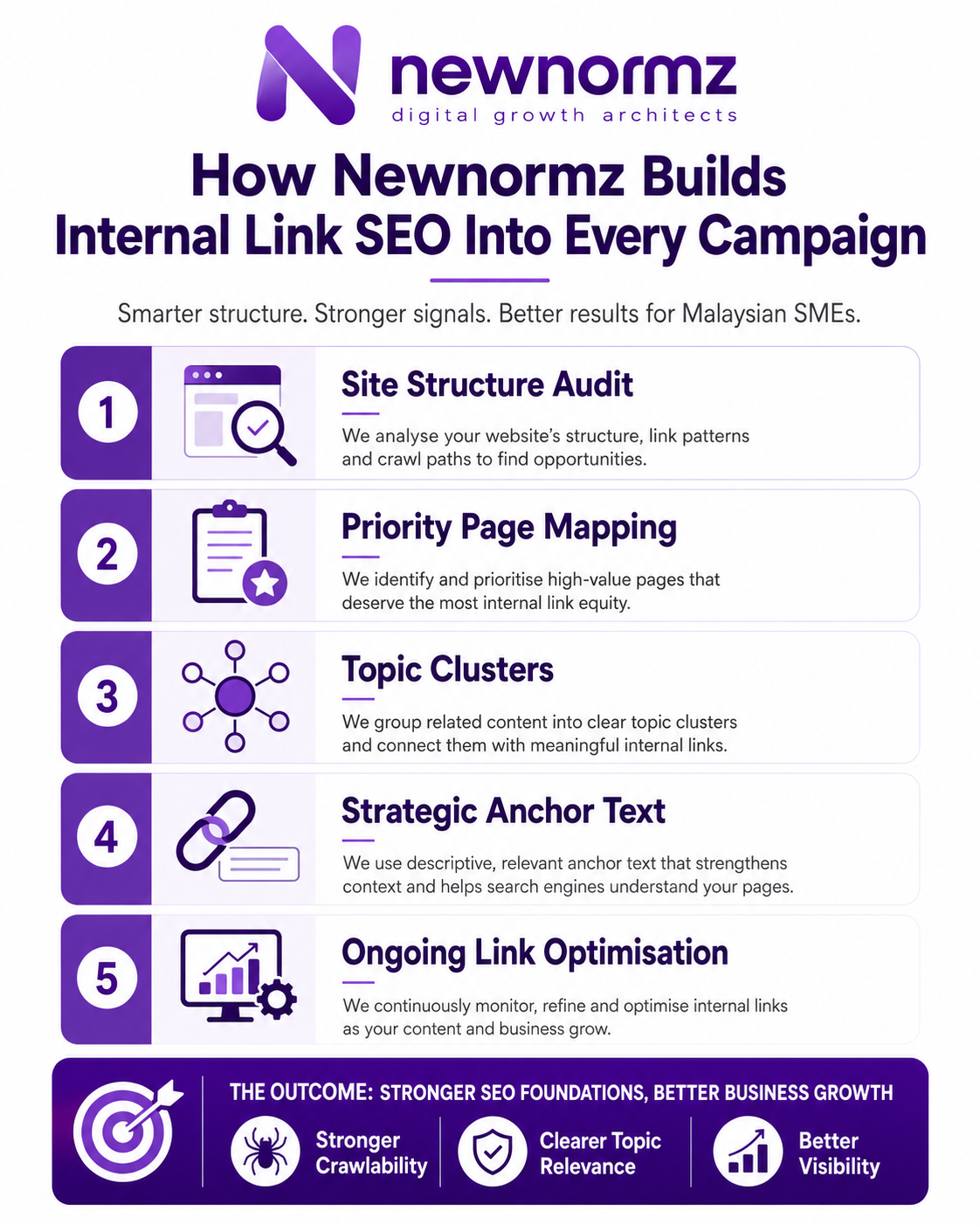 newnormz
digital growth architects

How Newnormz Builds Internal Link SEO Into Every Campaign

Smarter structure. Stronger signals. Better results for Malaysian SMEs.

1
Site Structure Audit
We analyse your website's structure, link patterns and crawl paths to find opportunities.

2
Priority Page Mapping
We identify and prioritise high-value pages that deserve the most internal link equity.

3
Topic Clusters
We group related content into clear topic clusters and connect them with meaningful internal links.

4
Strategic Anchor Text
We use descriptive, relevant anchor text that strengthens context and helps search engines understand your pages.

5
Ongoing Link Optimisation
We continuously monitor, refine and optimise internal links as your content and business grow.

THE OUTCOME: STRONGER SEO FOUNDATIONS, BETTER BUSINESS GROWTH

Stronger Crawlability

Clearer Topic Relevance

Better Visibility